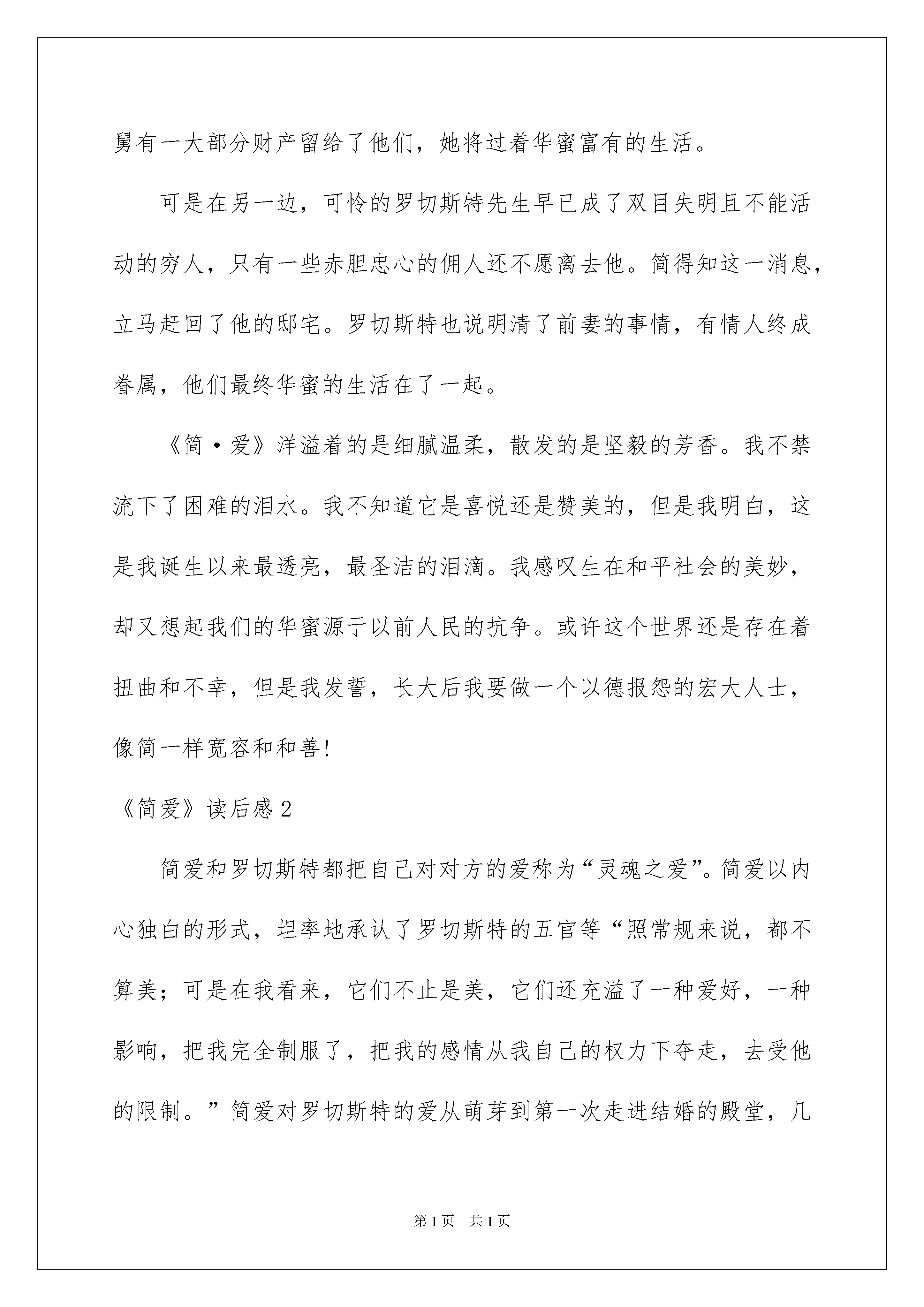 舅有一大部分财产留给了他们，她将过着华蜜富有的生活。

可是在另一边，可怜的罗切斯特先生早已成了双目失明且不能活动的穷人，只有一些赤胆忠心的佣人还不愿离去他。简得知这一消息，立马赶回了他的邸宅。罗切斯特也说明清了前妻的事情，有情人终成眷属，他们最终华蜜的生活在了一起。

《简·爱》洋溢着的是细腻温柔，散发的是坚毅的芳香。我不禁流下了困难的泪水。我不知道它是喜悦还是赞美的，但是我明白，这是我诞生以来最透亮，最圣洁的泪滴。我感叹生在和平社会的美妙，却又想起我们的华蜜源于以前人民的抗争。或许这个世界还是存在着扭曲和不幸，但是我发誓，长大后我要做一个以德报怨的宏大人士，像简一样宽容和和善！

《简爱》读后感 2

简爱和罗切斯特都把自己对对方的爱称为“灵魂之爱”。简爱以内心独白的形式，坦率地承认了罗切斯特的五官等“照常规来说，都不算美；可是在我看来，它们不止是美，它们还充溢了一种爱好，一种影响，把我完全制服了，把我的感情从我自己的权力下夺走，去受他的限制。”简爱对罗切斯特的爱从萌芽到第一次走进结婚的殿堂，几

第 1 页　共 1 页